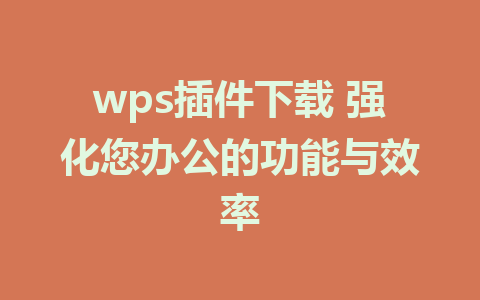 wps插件下载 强化您办公的功能与效率